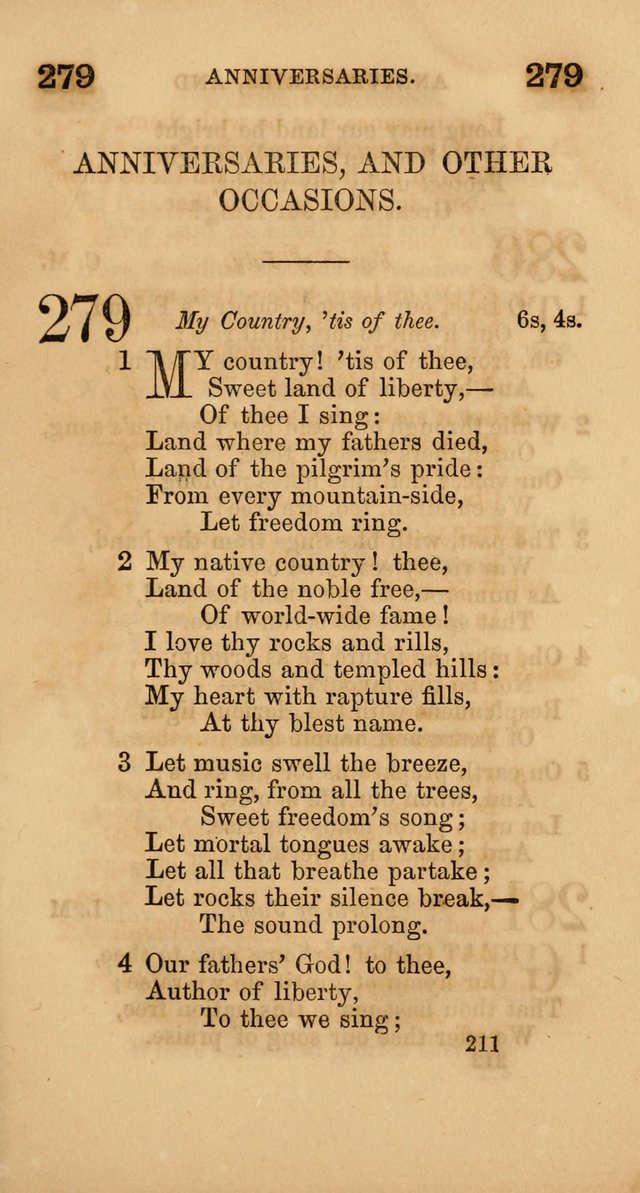 279 ANNIVERSARIES. 279

ANNIVERSARIES, AND OTHER OCCASIONS.

279 My Country, 'tis of thee. 6s, 4s.

1 MY country! 'tis of thee,
Sweet land of liberty,—
Of thee I sing:
Land where my fathers died,
Land of the pilgrim's pride:
From every mountain-side,
Let freedom ring.

2 My native country! thee,
Land of the noble free,—
Of world-wide fame!
I love thy rocks and rills,
Thy woods and templed hills:
My heart with rapture fills,
At thy blest name.

3 Let music swell the breeze,
And ring, from all the trees,
Sweet freedom's song;
Let mortal tongues awake;
Let all that breathe partake;
Let rocks their silence break,—
The sound prolong.

4 Our fathers' God! to thee,
Author of liberty,
To thee we sing;

211